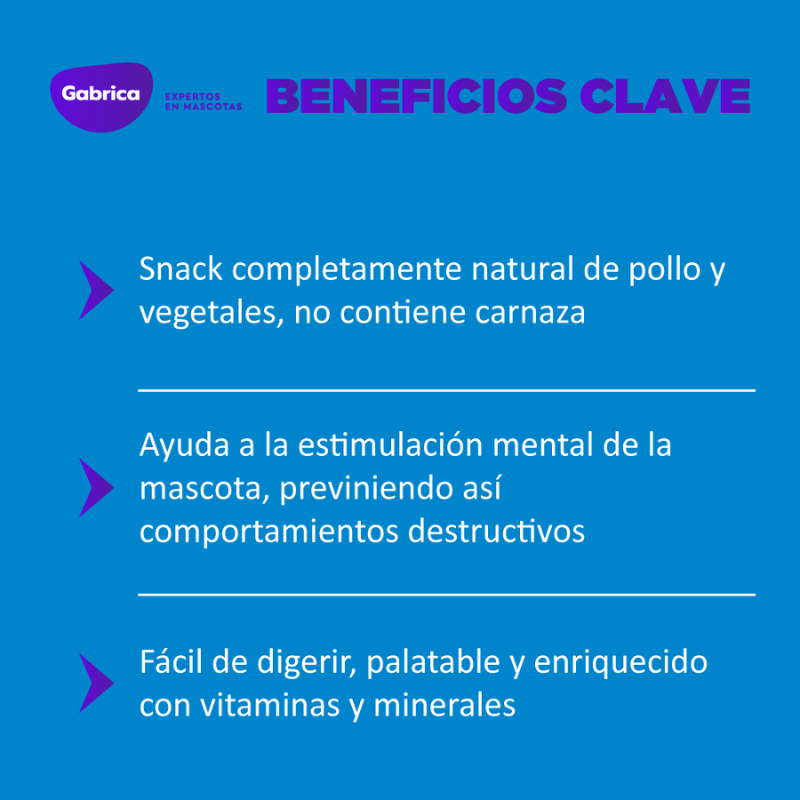 Gabrica
EXPERTOS EN MASCOTAS

BENEFICIOS CLAVE

Snack completamente natural de pollo y vegetales, no contiene carnaza

Ayuda a la estimulación mental de la mascota, previniendo así comportamientos destructivos

Fácil de digerir, palatable y enriquecido con vitaminas y minerales